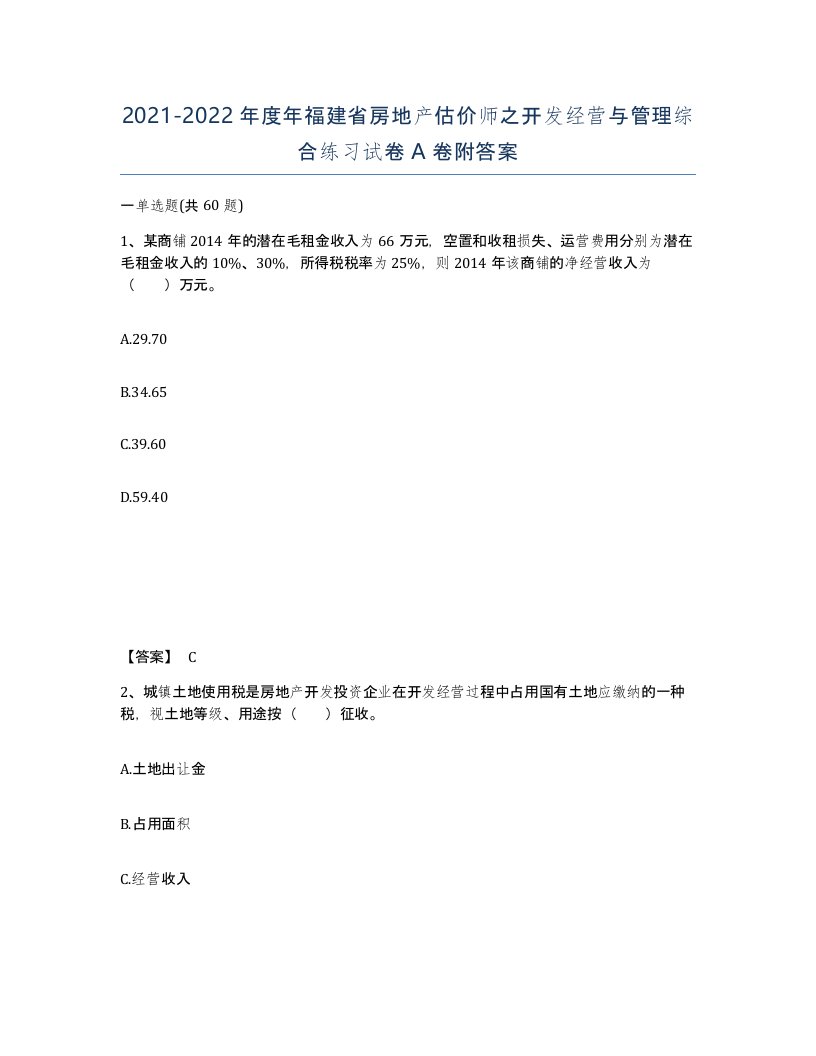 2021-2022年度年福建省房地产估价师之开发经营与管理综合练习试卷A卷附答案

一单选题(共60题)

1、某商铺2014年的潜在毛租金收入为66万元，空置和收租损失、运营费用分别为潜在毛租金收入的10%、30%，所得税税率为25%，则2014年该商铺的净经营收入为（　　）万元。

A.29.70

B.34.65

C.39.60

D.59.40

【答案】 C

2、城镇土地使用税是房地产开发投资企业在开发经营过程中占用国有土地应缴纳的一种税，视土地等级、用途按（　　）征收。

A.土地出让金

B.占用面积

C.经营收入